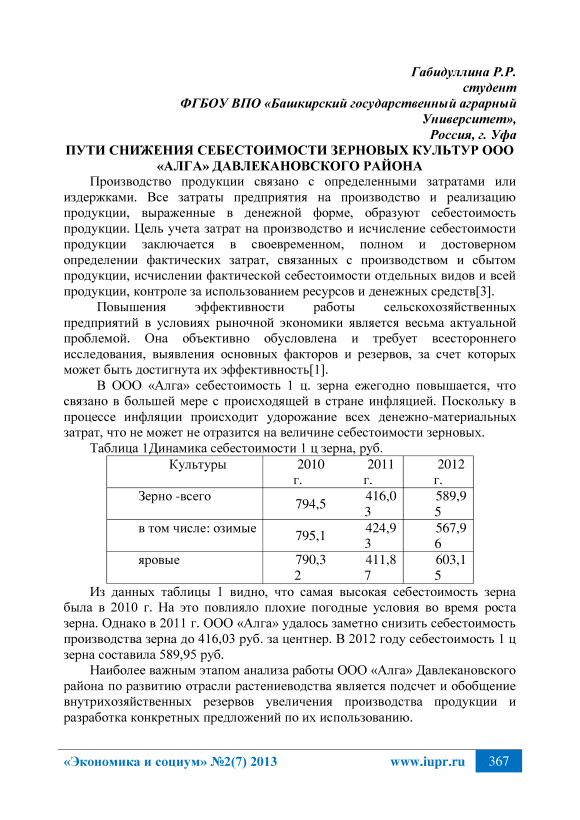 Габидуллина Р.Р.
студент
ФГБОУ ВПО «Башкирский государственный аграрный Университет»,
Россия, г. Уфа

ПУТИ СНИЖЕНИЯ СЕБЕСТОИМОСТИ ЗЕРНОВЫХ КУЛЬТУР ООО «АЛГА» ДАВЛЕКАНОВСКОГО РАЙОНА

Производство продукции связано с определенными затратами или издержками. Все затраты предприятия на производство и реализацию продукции, выраженные в денежной форме, образуют себестоимость продукции. Цель учета затрат на производство и исчисление себестоимости продукции заключается в своевременном, полном и достоверном определении фактических затрат, связанных с производством и сбытом продукции, исчислении фактической себестоимости отдельных видов и всей продукции, контроле за использованием ресурсов и денежных средств[3].

Повышения эффективности работы сельскохозяйственных предприятий в условиях рыночной экономики является весьма актуальной проблемой. Она объективно обусловлена и требует всестороннего исследования, выявления основных факторов и резервов, за счет которых может быть достигнута их эффективность[1].

В ООО «Алга» себестоимость 1 ц. зерна ежегодно повышается, что связано в большей мере с происходящей в стране инфляцией. Поскольку в процессе инфляции происходит удорожание всех денежно-материальных затрат, что не может не отразится на величине себестоимости зерновых.

Таблица 1Динамика себестоимости 1 ц зерна, руб.

| Культуры | 2010 г. | 2011 г. | 2012 г. |
|---|---|---|---|
| Зерно -всего | 794,5 | 416,03 | 589,95 |
| в том числе: озимые | 795,1 | 424,93 | 567,96 |
| яровые | 790,32 | 411,87 | 603,15 |

Из данных таблицы 1 видно, что самая высокая себестоимость зерна была в 2010 г. На это повлияло плохие погодные условия во время роста зерна. Однако в 2011 г. ООО «Алга» удалось заметно снизить себестоимость производства зерна до 416,03 руб. за центнер. В 2012 году себестоимость 1 ц зерна составила 589,95 руб.

Наиболее важным этапом анализа работы ООО «Алга» Давлекановского района по развитию отрасли растениеводства является подсчет и обобщение внутрихозяйственных резервов увеличения производства продукции и разработка конкретных предложений по их использованию.

«Экономика и социум» №2(7) 2013 www.iupr.ru 367